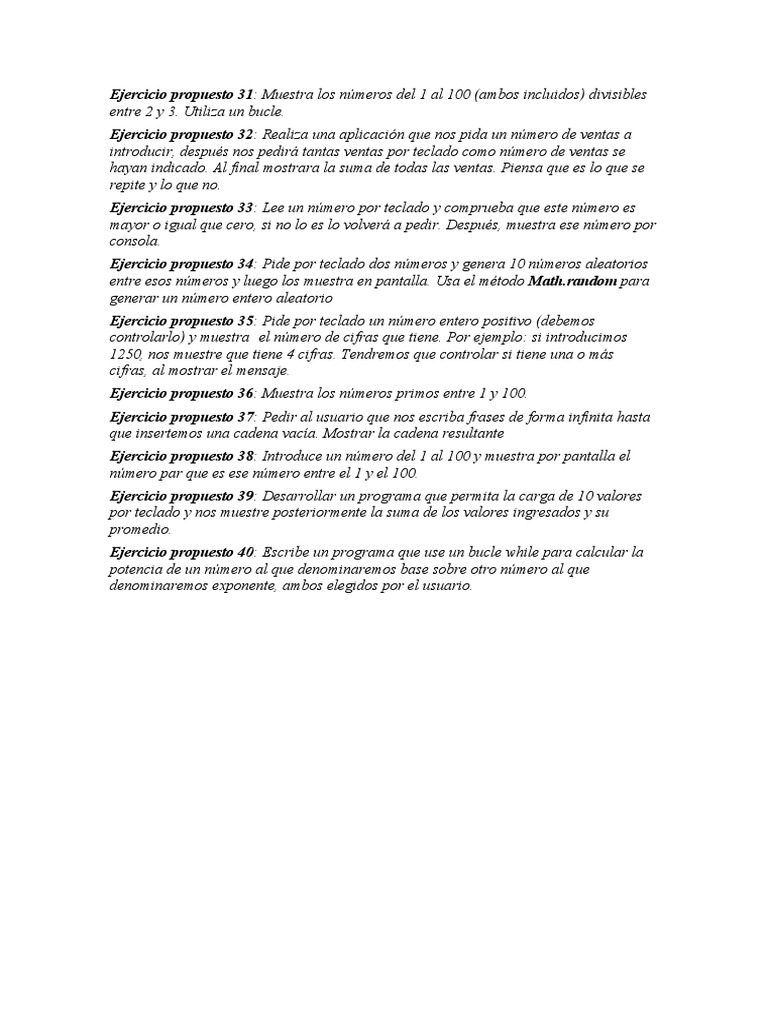 Ejercicio propuesto 31: Muestra los números del 1 al 100 (ambos incluidos) divisibles entre 2 y 3. Utiliza un bucle.

Ejercicio propuesto 32: Realiza una aplicación que nos pida un número de ventas a introducir, después nos pedirá tantas ventas por teclado como número de ventas se hayan indicado. Al final mostrara la suma de todas las ventas. Piensa que es lo que se repite y lo que no.

Ejercicio propuesto 33: Lee un número por teclado y comprueba que este número es mayor o igual que cero, si no lo es lo volverá a pedir. Después, muestra ese número por consola.

Ejercicio propuesto 34: Pide por teclado dos números y genera 10 números aleatorios entre esos números y luego los muestra en pantalla. Usa el método Math.random para generar un número entero aleatorio

Ejercicio propuesto 35: Pide por teclado un número entero positivo (debemos controlarlo) y muestra el número de cifras que tiene. Por ejemplo: si introducimos 1250, nos muestre que tiene 4 cifras. Tendremos que controlar si tiene una o más cifras, al mostrar el mensaje.

Ejercicio propuesto 36: Muestra los números primos entre 1 y 100.

Ejercicio propuesto 37: Pedir al usuario que nos escriba frases de forma infinita hasta que insertemos una cadena vacía. Mostrar la cadena resultante

Ejercicio propuesto 38: Introduce un número del 1 al 100 y muestra por pantalla el número par que es ese número entre el 1 y el 100.

Ejercicio propuesto 39: Desarrollar un programa que permita la carga de 10 valores por teclado y nos muestre posteriormente la suma de los valores ingresados y su promedio.

Ejercicio propuesto 40: Escribe un programa que use un bucle while para calcular la potencia de un número al que denominaremos base sobre otro número al que denominaremos exponente, ambos elegidos por el usuario.